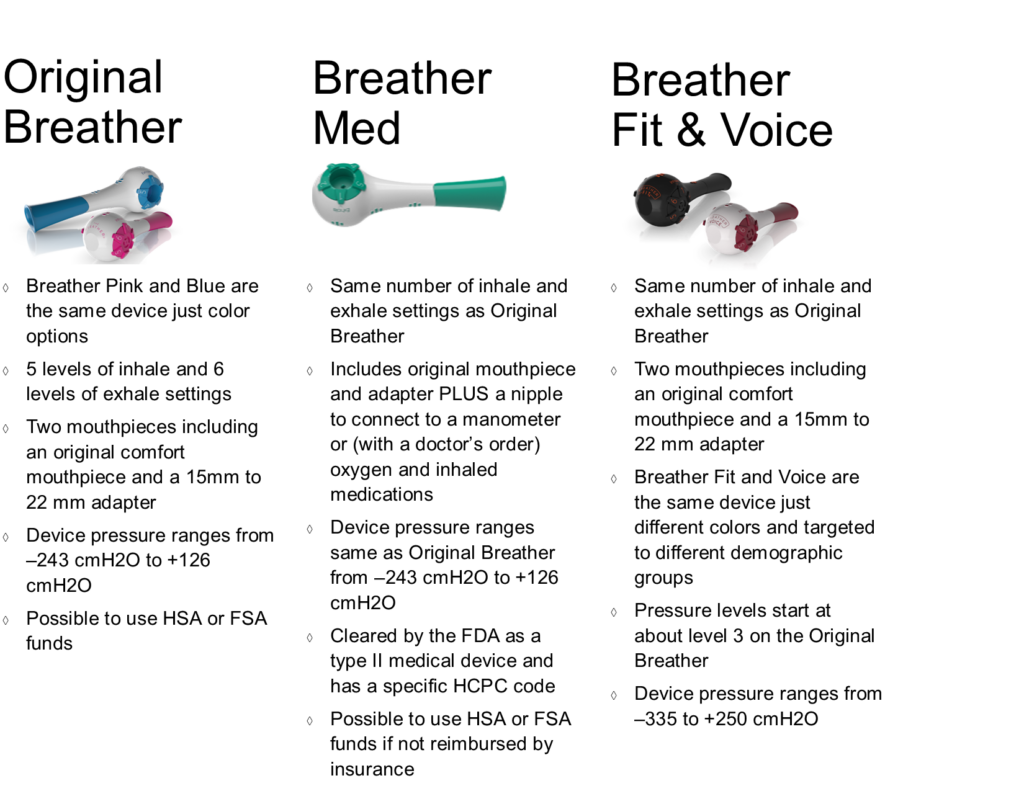 Original Breather

◊ Breather Pink and Blue are the same device just color options

◊ 5 levels of inhale and 6 levels of exhale settings

◊ Two mouthpieces including an original comfort mouthpiece and a 15mm to 22 mm adapter

◊ Device pressure ranges from –243 cmH2O to +126 cmH2O

◊ Possible to use HSA or FSA funds

Breather Med

◊ Same number of inhale and exhale settings as Original Breather

◊ Includes original mouthpiece and adapter PLUS a nipple to connect to a manometer or (with a doctor's order) oxygen and inhaled medications

◊ Device pressure ranges same as Original Breather from –243 cmH2O to +126 cmH2O

◊ Cleared by the FDA as a type II medical device and has a specific HCPC code

◊ Possible to use HSA or FSA funds if not reimbursed by insurance

Breather Fit & Voice

◊ Same number of inhale and exhale settings as Original Breather

◊ Two mouthpieces including an original comfort mouthpiece and a 15mm to 22 mm adapter

◊ Breather Fit and Voice are the same device just different colors and targeted to different demographic groups

◊ Pressure levels start at about level 3 on the Original Breather

◊ Device pressure ranges from –335 to +250 cmH2O